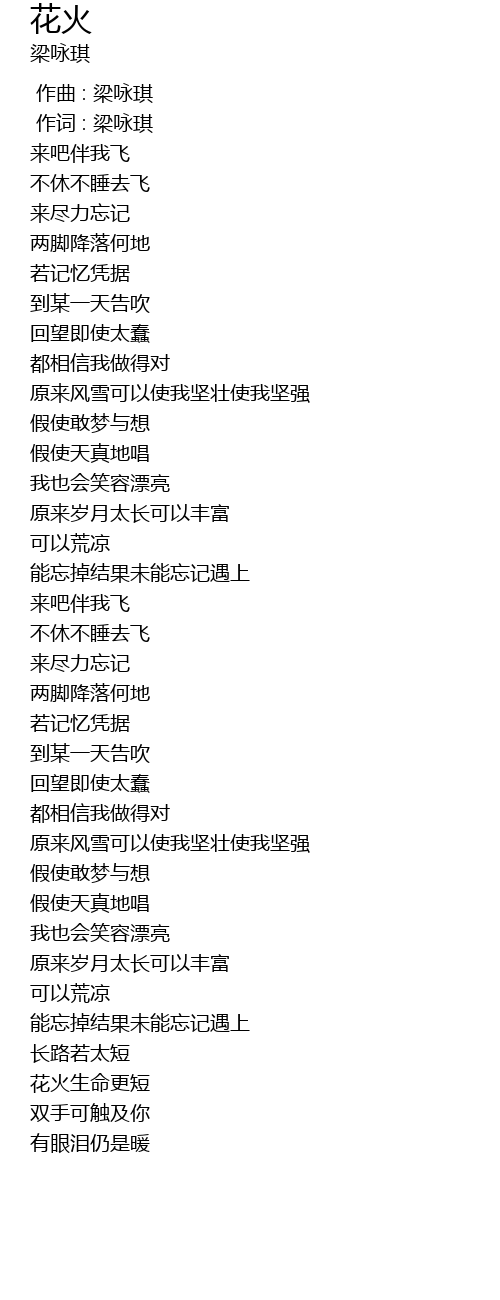 花火
梁咏琪

作曲 : 梁咏琪
作词 : 梁咏琪
来吧伴我飞
不休不睡去飞
来尽力忘记
两脚降落何地
若记忆凭据
到某一天告吹
回望即使太蠢
都相信我做得对
原来风雪可以使我坚壮使我坚强
假使敢梦与想
假使天真地唱
我也会笑容漂亮
原来岁月太长可以丰富
可以荒凉
能忘掉结果未能忘记遇上
来吧伴我飞
不休不睡去飞
来尽力忘记
两脚降落何地
若记忆凭据
到某一天告吹
回望即使太蠢
都相信我做得对
原来风雪可以使我坚壮使我坚强
假使敢梦与想
假使天真地唱
我也会笑容漂亮
原来岁月太长可以丰富
可以荒凉
能忘掉结果未能忘记遇上
长路若太短
花火生命更短
双手可触及你
有眼泪仍是暖